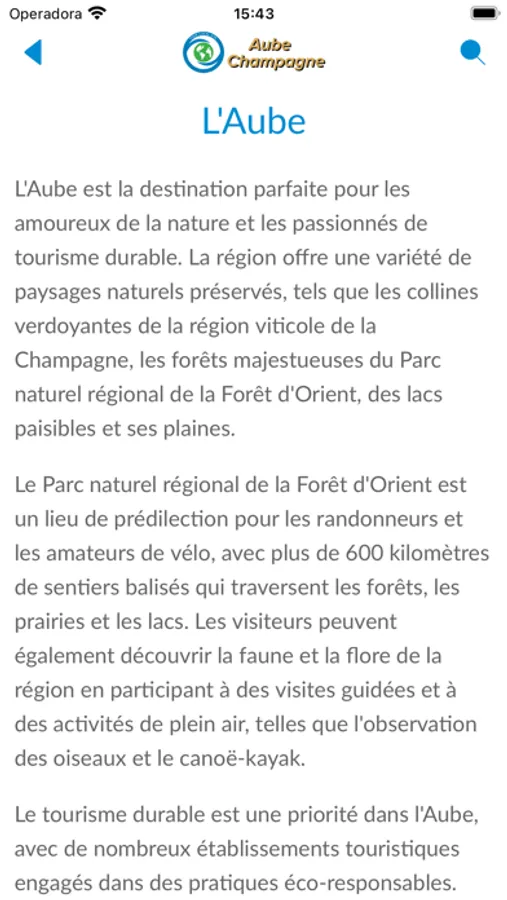 Operadora 15:43

Aube Champagne

L'Aube

L'Aube est la destination parfaite pour les amoureux de la nature et les passionnés de tourisme durable. La région offre une variété de paysages naturels préservés, tels que les collines verdoyantes de la région viticole de la Champagne, les forêts majestueuses du Parc naturel régional de la Forêt d'Orient, des lacs paisibles et ses plaines.

Le Parc naturel régional de la Forêt d'Orient est un lieu de prédilection pour les randonneurs et les amateurs de vélo, avec plus de 600 kilomètres de sentiers balisés qui traversent les forêts, les prairies et les lacs. Les visiteurs peuvent également découvrir la faune et la flore de la région en participant à des visites guidées et à des activités de plein air, telles que l'observation des oiseaux et le canoë-kayak.

Le tourisme durable est une priorité dans l'Aube, avec de nombreux établissements touristiques engagés dans des pratiques éco-responsables.